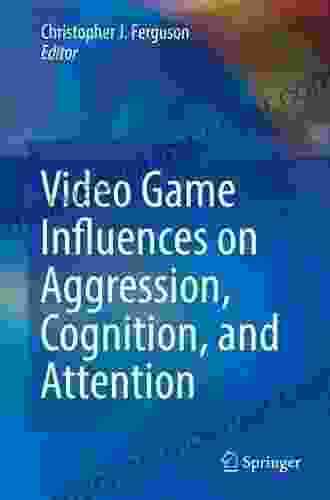 Christopher J. Ferguson
Editor

Video Game Influences on Aggression, Cognition, and Attention

Springer